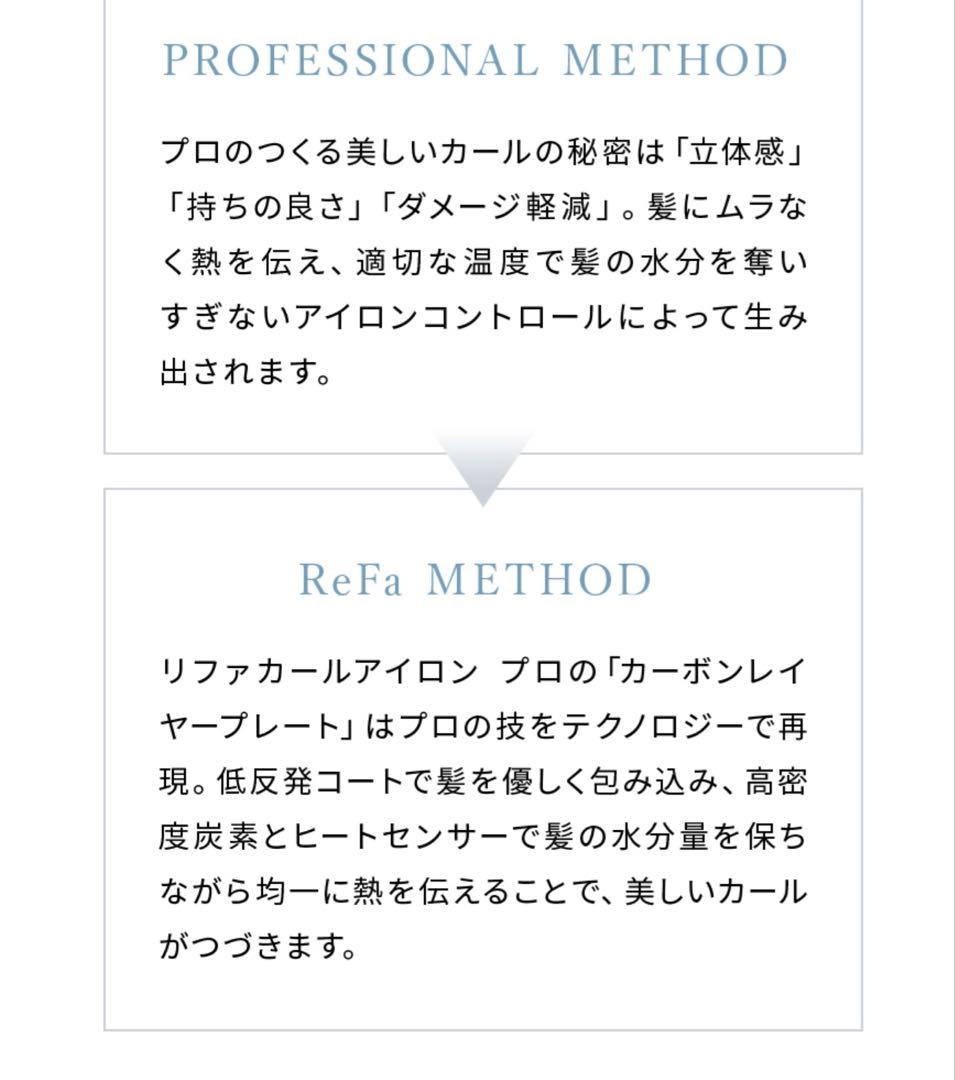 PROFESSIONAL METHOD

プロのつくる美しいカールの秘密は「立体感」「持ちの良さ」「ダメージ軽減」。髪にムラなく熱を伝え、適切な温度で髪の水分を奪いすぎないアイロンコントロールによって生み出されます。

ReFa METHOD

リファカールアイロン プロの「カーボンレイヤープレート」はプロの技をテクノロジーで再現。低反発コートで髪を優しく包み込み、高密度炭素とヒートセンサーで髪の水分量を保ちながら均一に熱を伝えることで、美しいカールがつづきます。